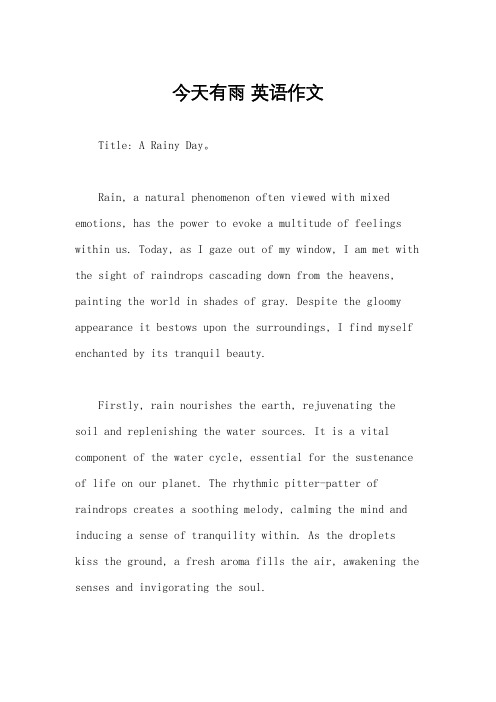 今天有雨 英语作文

Title: A Rainy Day。

Rain, a natural phenomenon often viewed with mixed emotions, has the power to evoke a multitude of feelings within us. Today, as I gaze out of my window, I am met with the sight of raindrops cascading down from the heavens, painting the world in shades of gray. Despite the gloomy appearance it bestows upon the surroundings, I find myself enchanted by its tranquil beauty.

Firstly, rain nourishes the earth, rejuvenating the soil and replenishing the water sources. It is a vital component of the water cycle, essential for the sustenance of life on our planet. The rhythmic pitter-patter of raindrops creates a soothing melody, calming the mind and inducing a sense of tranquility within. As the droplets kiss the ground, a fresh aroma fills the air, awakening the senses and invigorating the soul.